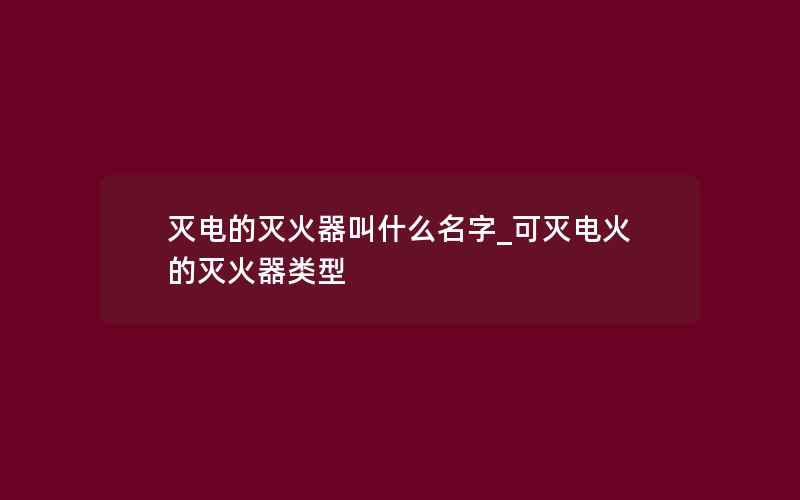 灭电的灭火器叫什么名字_可灭电火的灭火器类型